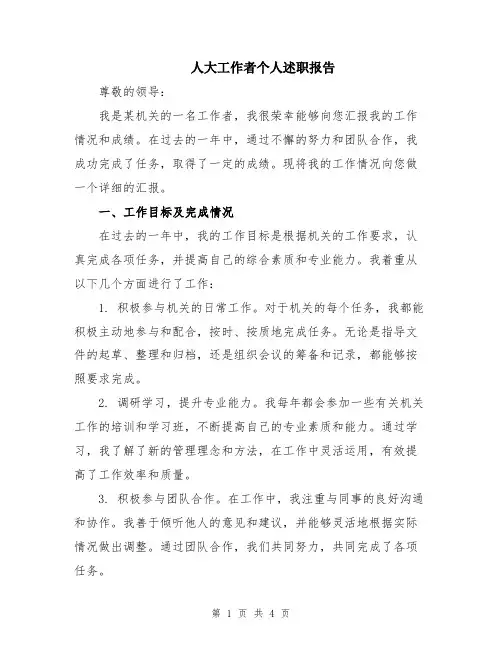 人大工作者个人述职报告

尊敬的领导:

我是某机关的一名工作者，我很荣幸能够向您汇报我的工作情况和成绩。在过去的一年中，通过不懈的努力和团队合作，我成功完成了任务，取得了一定的成绩。现将我的工作情况向您做一个详细的汇报。

一、工作目标及完成情况

在过去的一年中，我的工作目标是根据机关的工作要求，认真完成各项任务，并提高自己的综合素质和专业能力。我着重从以下几个方面进行了工作:

1. 积极参与机关的日常工作。对于机关的每个任务，我都能积极主动地参与和配合，按时、按质地完成任务。无论是指导文件的起草、整理和归档，还是组织会议的筹备和记录，都能够按照要求完成。

2. 调研学习，提升专业能力。我每年都会参加一些有关机关工作的培训和学习班，不断提高自己的专业素质和能力。通过学习，我了解了新的管理理念和方法，在工作中灵活运用，有效提高了工作效率和质量。

3. 积极参与团队合作。在工作中，我注重与同事的良好沟通和协作。我善于倾听他人的意见和建议，并能够灵活地根据实际情况做出调整。通过团队合作，我们共同努力，共同完成了各项任务。

第 1 页 共 4 页